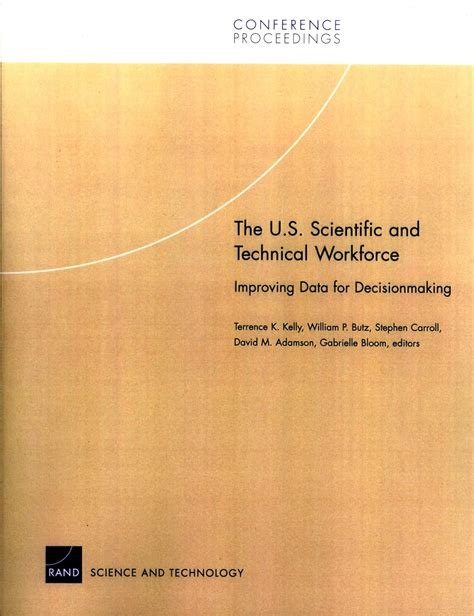 CONFERENCE
PROCEEDINGS

The U.S. Scientific and Technical Workforce

Improving Data for Decisionmaking

Terrence K. Kelly, William P. Butz, Stephen Carroll, David M. Adamson, Gabrielle Bloom, editors

RAND

SCIENCE AND TECHNOLOGY